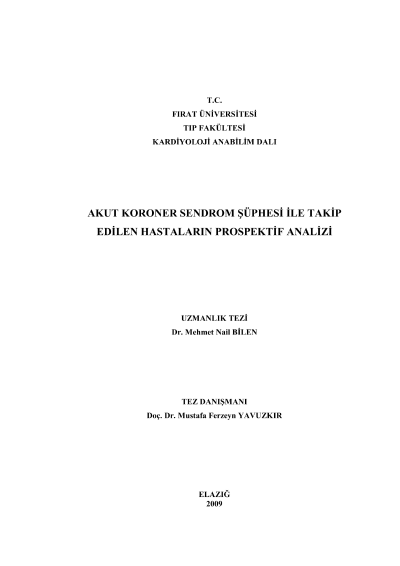 T.C.
FIRAT ÜNİVERSİTESİ
TIP FAKÜLTESİ
KARDİYOLOJİ ANABİLİM DALI

AKUT KORONER SENDROM ŞÜPHESİ İLE TAKİP EDİLEN HASTALARIN PROSPEKTİF ANALİZİ

UZMANLIK TEZİ
Dr. Mehmet Nail BİLEN

TEZ DANIŞMANI
Doç. Dr. Mustafa Ferzeyn YAVUZKIR

ELAZIĞ
2009